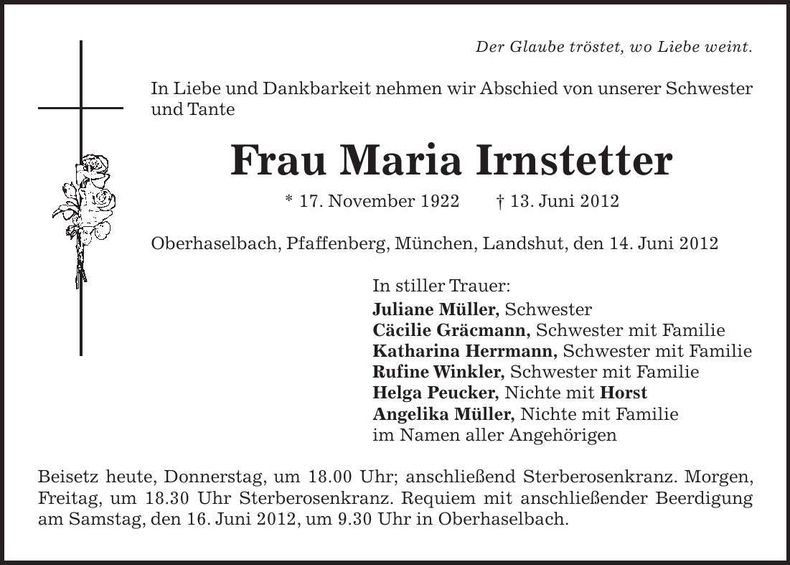 Der Glaube tröstet, wo Liebe weint.

In Liebe und Dankbarkeit nehmen wir Abschied von unserer Schwester und Tante

Frau Maria Irnstetter

* 17. November 1922 † 13. Juni 2012

Oberhaselbach, Pfaffenberg, München, Landshut, den 14. Juni 2012

In stiller Trauer:
Juliane Müller, Schwester
Cäcilie Gräcmann, Schwester mit Familie
Katharina Herrmann, Schwester mit Familie
Rufine Winkler, Schwester mit Familie
Helga Peucker, Nichte mit Horst
Angelika Müller, Nichte mit Familie
im Namen aller Angehörigen

Beisetz heute, Donnerstag, um 18.00 Uhr; anschließend Sterberosenkranz. Morgen, Freitag, um 18.30 Uhr Sterberosenkranz. Requiem mit anschließender Beerdigung am Samstag, den 16. Juni 2012, um 9.30 Uhr in Oberhaselbach.